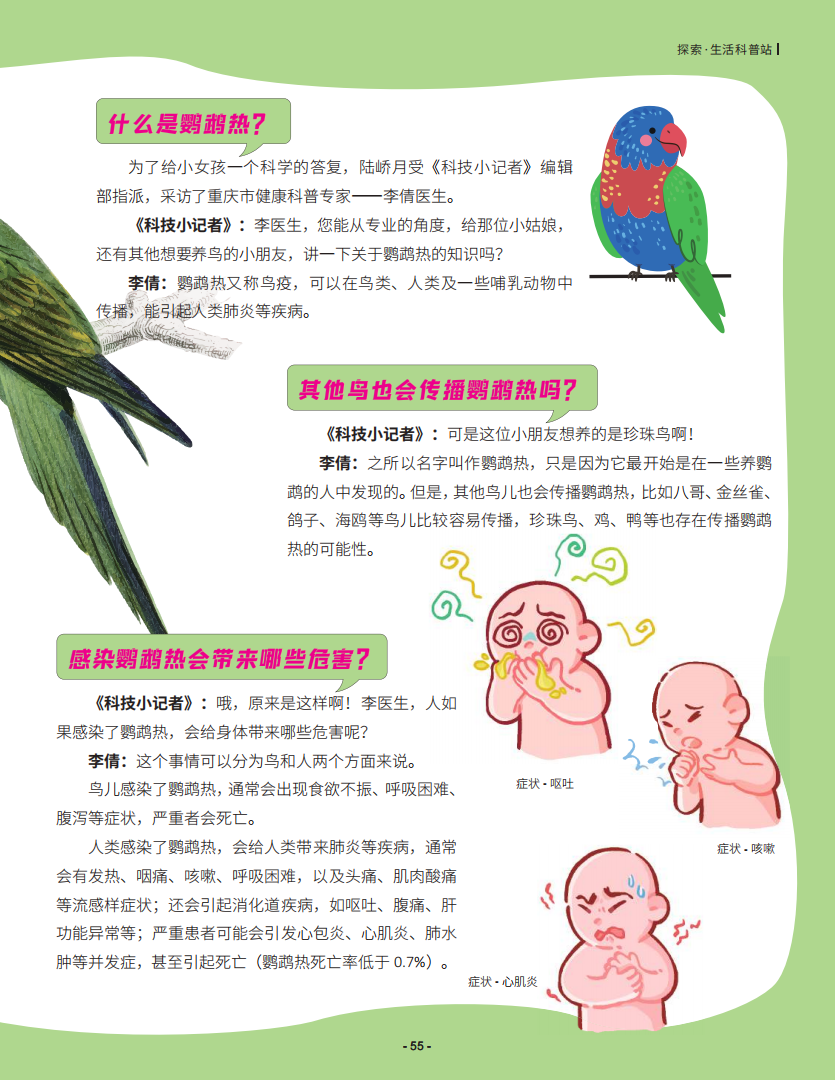 探索·生活科普站

什么是鹦鹉热？

为了给小女孩一个科学的答复，陆峤月受《科技小记者》编辑部指派，采访了重庆市健康科普专家——李倩医生。

《科技小记者》：李医生，您能从专业的角度，给那位小姑娘，还有其他想要养鸟的小朋友，讲一下关于鹦鹉热的知识吗？

李倩：鹦鹉热又称鸟疫，可以在鸟类、人类及一些哺乳动物中传播，能引起人类肺炎等疾病。

其他鸟也会传播鹦鹉热吗？

《科技小记者》：可是这位小朋友想养的是珍珠鸟啊！

李倩：之所以名字叫作鹦鹉热，只是因为它最开始是在一些养鹦鹉的人中发现的。但是，其他鸟儿也会传播鹦鹉热，比如八哥、金丝雀、鸽子、海鸥等鸟儿比较容易传播，珍珠鸟、鸡、鸭等也存在传播鹦鹉热的可能性。

感染鹦鹉热会带来哪些危害？

《科技小记者》：哦，原来是这样啊！李医生，人如果感染了鹦鹉热，会给身体带来哪些危害呢？

李倩：这个事情可以分为鸟和人两个方面来说。

鸟儿感染了鹦鹉热，通常会出现食欲不振、呼吸困难、腹泻等症状，严重者会死亡。

人类感染了鹦鹉热，会给人类带来肺炎等疾病，通常会有发热、咽痛、咳嗽、呼吸困难，以及头痛、肌肉酸痛等流感样症状；还会引起消化道疾病，如呕吐、腹痛、肝功能异常等；严重患者可能会引发心包炎、心肌炎、肺水肿等并发症，甚至引起死亡（鹦鹉热死亡率低于 0.7%）。

症状 - 呕吐

症状 - 咳嗽

症状 - 心肌炎

- 55 -